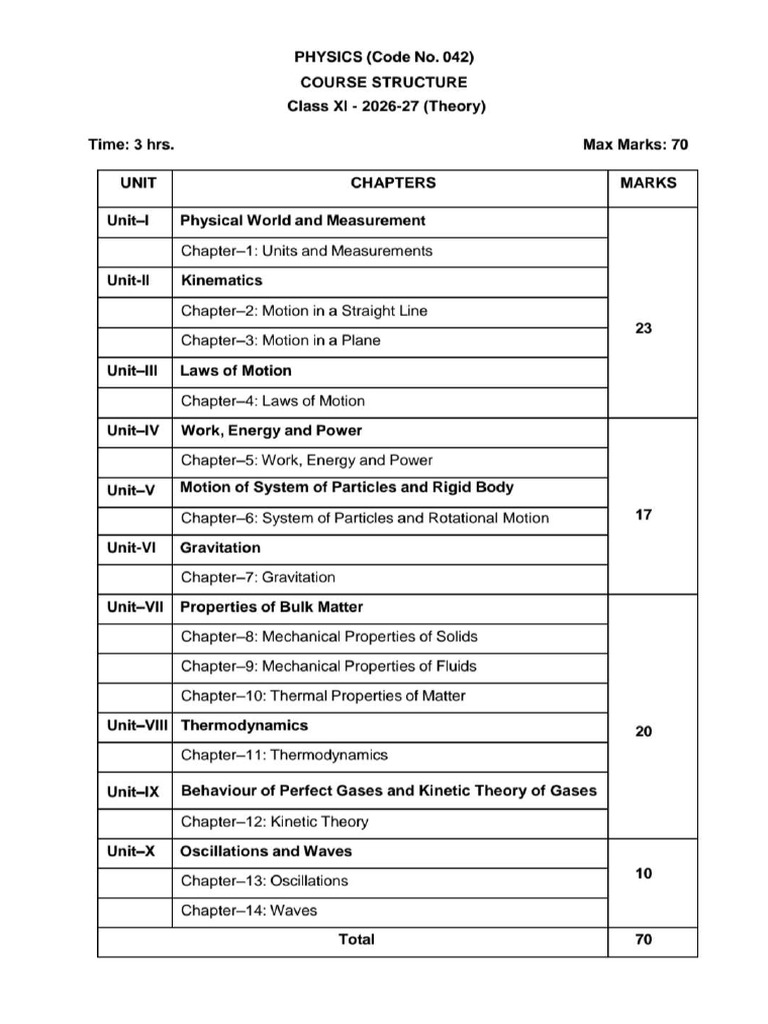 PHYSICS (Code No. 042)
COURSE STRUCTURE
Class XI - 2026-27 (Theory)

Time: 3 hrs.

Max Marks: 70

| UNIT | CHAPTERS | MARKS |
|---|---|---|
| Unit–I | Physical World and Measurement | 23 |
| | Chapter–1: Units and Measurements | |
| Unit-II | Kinematics | |
| | Chapter–2: Motion in a Straight Line | |
| | Chapter–3: Motion in a Plane | |
| Unit–III | Laws of Motion | |
| | Chapter–4: Laws of Motion | |
| Unit–IV | Work, Energy and Power | 17 |
| | Chapter–5: Work, Energy and Power | |
| Unit–V | Motion of System of Particles and Rigid Body | |
| | Chapter–6: System of Particles and Rotational Motion | |
| Unit-VI | Gravitation | |
| | Chapter–7: Gravitation | |
| Unit–VII | Properties of Bulk Matter | 20 |
| | Chapter–8: Mechanical Properties of Solids | |
| | Chapter–9: Mechanical Properties of Fluids | |
| | Chapter–10: Thermal Properties of Matter | |
| Unit–VIII | Thermodynamics | |
| | Chapter–11: Thermodynamics | |
| Unit–IX | Behaviour of Perfect Gases and Kinetic Theory of Gases | |
| | Chapter–12: Kinetic Theory | |
| Unit–X | Oscillations and Waves | 10 |
| | Chapter–13: Oscillations | |
| | Chapter–14: Waves | |
| Total | | 70 |